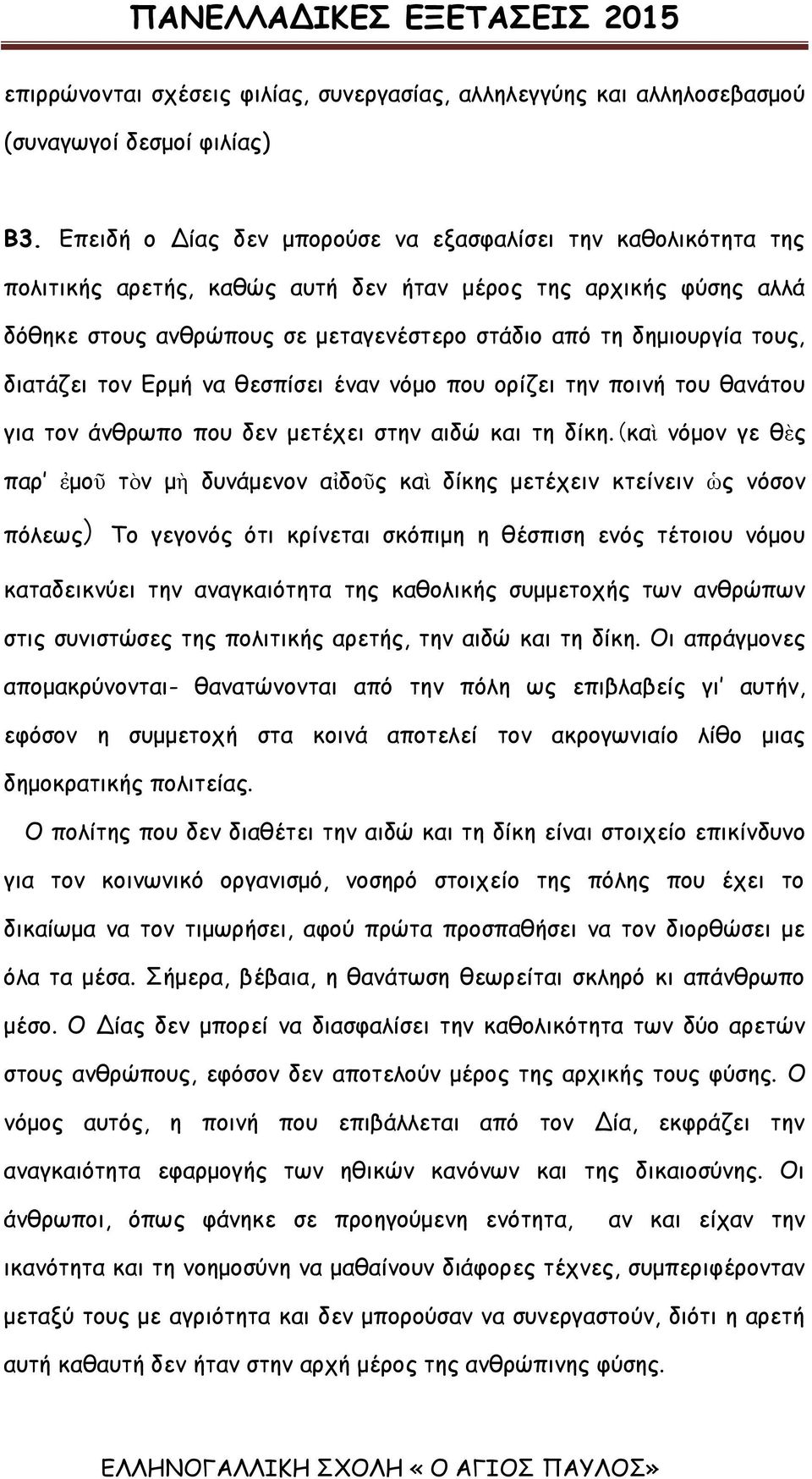 ΠΑΝΕΛΛΑΔΙΚΕΣ ΕΞΕΤΑΣΕΙΣ 2015

επιρρώνονται σχέσεις φιλίας, συνεργασίας, αλληλεγγύης και αλληλοσεβασμού (συναγωγοί δεσμοί φιλίας)

Β3. Επειδή ο Δίας δεν μπορούσε να εξασφαλίσει την καθολικότητα της πολιτικής αρετής, καθώς αυτή δεν ήταν μέρος της αρχικής φύσης αλλά δόθηκε στους ανθρώπους σε μεταγενέστερο στάδιο από τη δημιουργία τους, διατάζει τον Ερμή να θεσπίσει έναν νόμο που ορίζει την ποινή του θανάτου για τον άνθρωπο που δεν μετέχει στην αιδώ και τη δίκη.(καὶ νόμον γε θὲς παρ' ἐμοῦ τὸν μὴ δυνάμενον αἰδοῦς καὶ δίκης μετέχειν κτείνειν ὡς νόσον πόλεως) Το γεγονός ότι κρίνεται σκόπιμη η θέσπιση ενός τέτοιου νόμου καταδεικνύει την αναγκαιότητα της καθολικής συμμετοχής των ανθρώπων στις συνιστώσες της πολιτικής αρετής, την αιδώ και τη δίκη. Οι απράγμονες απομακρύνονται- θανατώνονται από την πόλη ως επιβλαβείς γι' αυτήν, εφόσον η συμμετοχή στα κοινά αποτελεί τον ακρογωνιαίο λίθο μιας δημοκρατικής πολιτείας.

Ο πολίτης που δεν διαθέτει την αιδώ και τη δίκη είναι στοιχείο επικίνδυνο για τον κοινωνικό οργανισμό, νοσηρό στοιχείο της πόλης που έχει το δικαίωμα να τον τιμωρήσει, αφού πρώτα προσπαθήσει να τον διορθώσει με όλα τα μέσα. Σήμερα, βέβαια, η θανάτωση θεωρείται σκληρό κι απάνθρωπο μέσο. Ο Δίας δεν μπορεί να διασφαλίσει την καθολικότητα των δύο αρετών στους ανθρώπους, εφόσον δεν αποτελούν μέρος της αρχικής τους φύσης. Ο νόμος αυτός, η ποινή που επιβάλλεται από τον Δία, εκφράζει την αναγκαιότητα εφαρμογής των ηθικών κανόνων και της δικαιοσύνης. Οι άνθρωποι, όπως φάνηκε σε προηγούμενη ενότητα, αν και είχαν την ικανότητα και τη νοημοσύνη να μαθαίνουν διάφορες τέχνες, συμπεριφέρονταν μεταξύ τους με αγριότητα και δεν μπορούσαν να συνεργαστούν, διότι η αρετή αυτή καθαυτή δεν ήταν στην αρχή μέρος της ανθρώπινης φύσης.

ΕΛΛΗΝΟΓΑΛΛΙΚΗ ΣΧΟΛΗ « Ο ΑΓΙΟΣ ΠΑΥΛΟΣ»